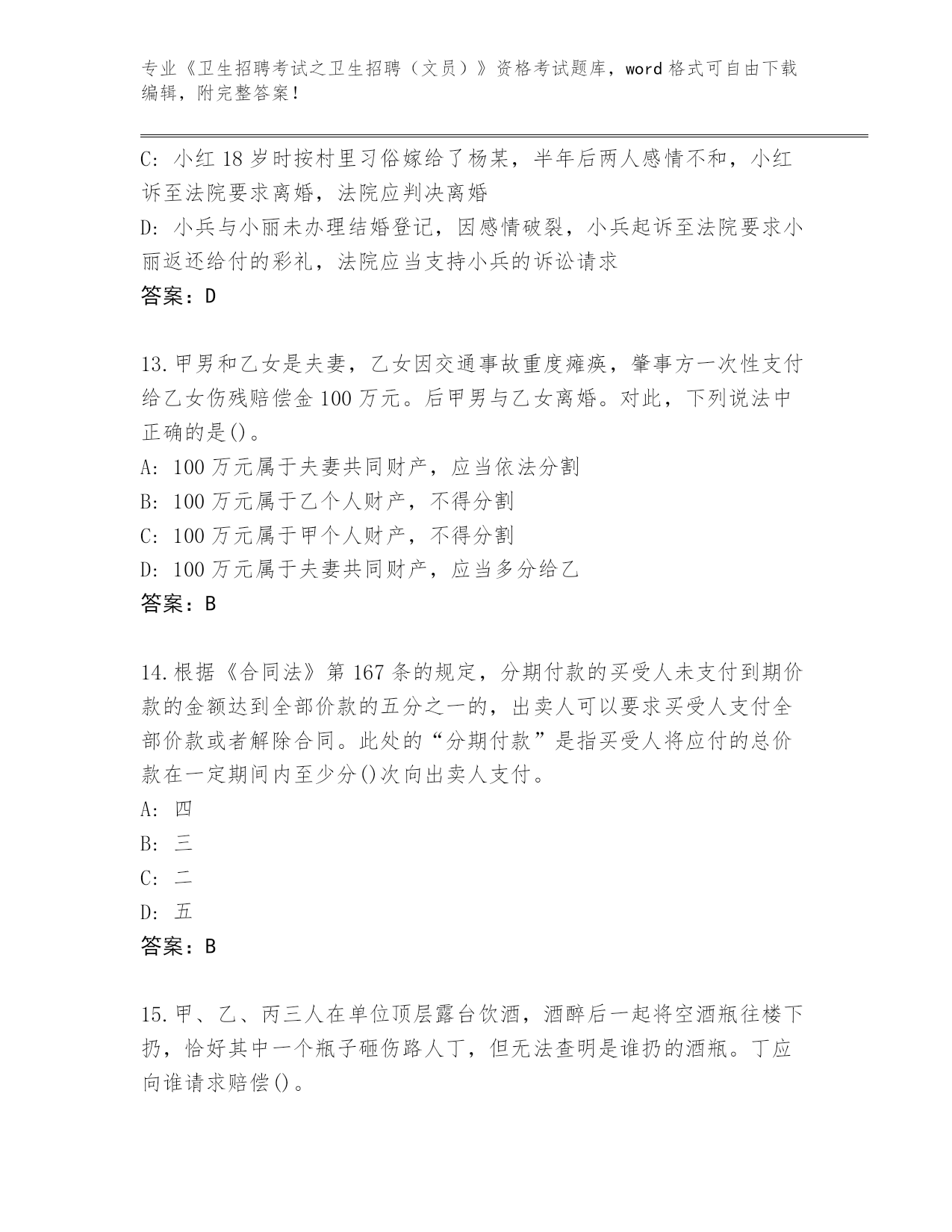 专业《卫生招聘考试之卫生招聘（文员）》资格考试题库，word 格式可自由下载编辑，附完整答案！

C: 小红 18 岁时按村里习俗嫁给了杨某，半年后两人感情不和，小红诉至法院要求离婚，法院应判决离婚
D: 小兵与小丽未办理结婚登记，因感情破裂，小兵起诉至法院要求小丽返还给付的彩礼，法院应当支持小兵的诉讼请求
答案：D

13.甲男和乙女是夫妻，乙女因交通事故重度瘫痪，肇事方一次性支付给乙女伤残赔偿金 100 万元。后甲男与乙女离婚。对此，下列说法中正确的是()。
A: 100 万元属于夫妻共同财产，应当依法分割
B: 100 万元属于乙个人财产，不得分割
C: 100 万元属于甲个人财产，不得分割
D: 100 万元属于夫妻共同财产，应当多分给乙
答案：B

14.根据《合同法》第 167 条的规定，分期付款的买受人未支付到期价款的金额达到全部价款的五分之一的，出卖人可以要求买受人支付全部价款或者解除合同。此处的“分期付款”是指买受人将应付的总价款在一定期间内至少分()次向出卖人支付。
A: 四
B: 三
C: 二
D: 五
答案：B

15.甲、乙、丙三人在单位顶层露台饮酒，酒醉后一起将空酒瓶往楼下扔，恰好其中一个瓶子砸伤路人丁，但无法查明是谁扔的酒瓶。丁应向谁请求赔偿()。